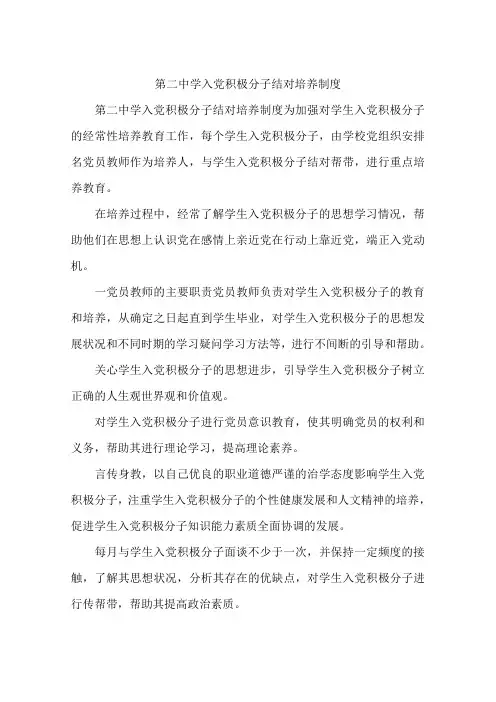 第二中学入党积极分子结对培养制度

第二中学入党积极分子结对培养制度为加强对学生入党积极分子的经常性培养教育工作，每个学生入党积极分子，由学校党组织安排名党员教师作为培养人，与学生入党积极分子结对帮带，进行重点培养教育。

在培养过程中，经常了解学生入党积极分子的思想学习情况，帮助他们在思想上认识党在感情上亲近党在行动上靠近党，端正入党动机。

一党员教师的主要职责党员教师负责对学生入党积极分子的教育和培养，从确定之日起直到学生毕业，对学生入党积极分子的思想发展状况和不同时期的学习疑问学习方法等，进行不间断的引导和帮助。

关心学生入党积极分子的思想进步，引导学生入党积极分子树立正确的人生观世界观和价值观。

对学生入党积极分子进行党员意识教育，使其明确党员的权利和义务，帮助其进行理论学习，提高理论素养。

言传身教，以自己优良的职业道德严谨的治学态度影响学生入党积极分子，注重学生入党积极分子的个性健康发展和人文精神的培养，促进学生入党积极分子知识能力素质全面协调的发展。

每月与学生入党积极分子面谈不少于一次，并保持一定频度的接触，了解其思想状况，分析其存在的优缺点，对学生入党积极分子进行传帮带，帮助其提高政治素质。